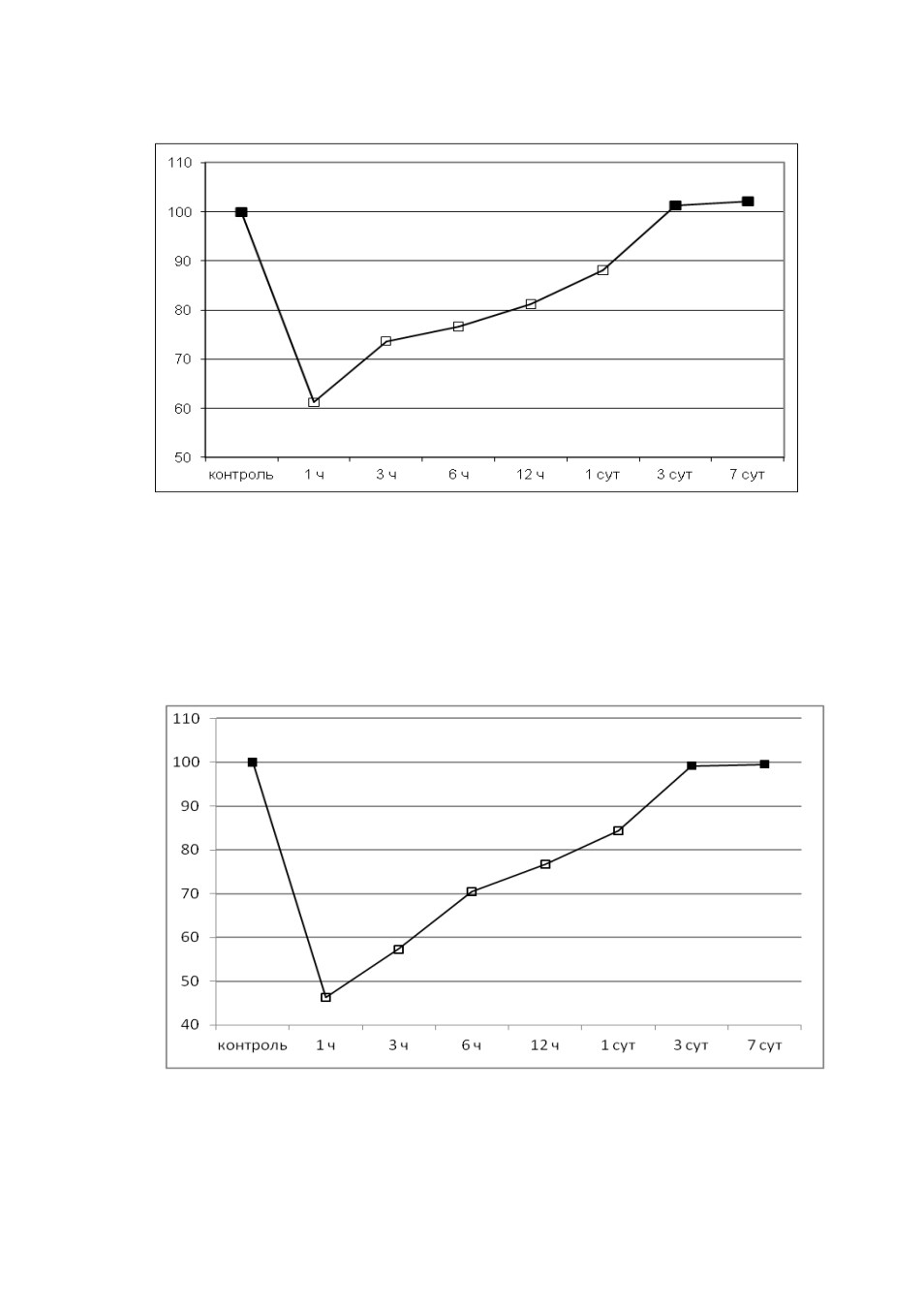 110
100
90
80
70
60
50
контроль 1 ч 3 ч 6 ч 12 ч 1 сут 3 сут 7 сут

110
100
90
80
70
60
50
40
контроль 1 ч 3 ч 6 ч 12 ч 1 сут 3 сут 7 сут